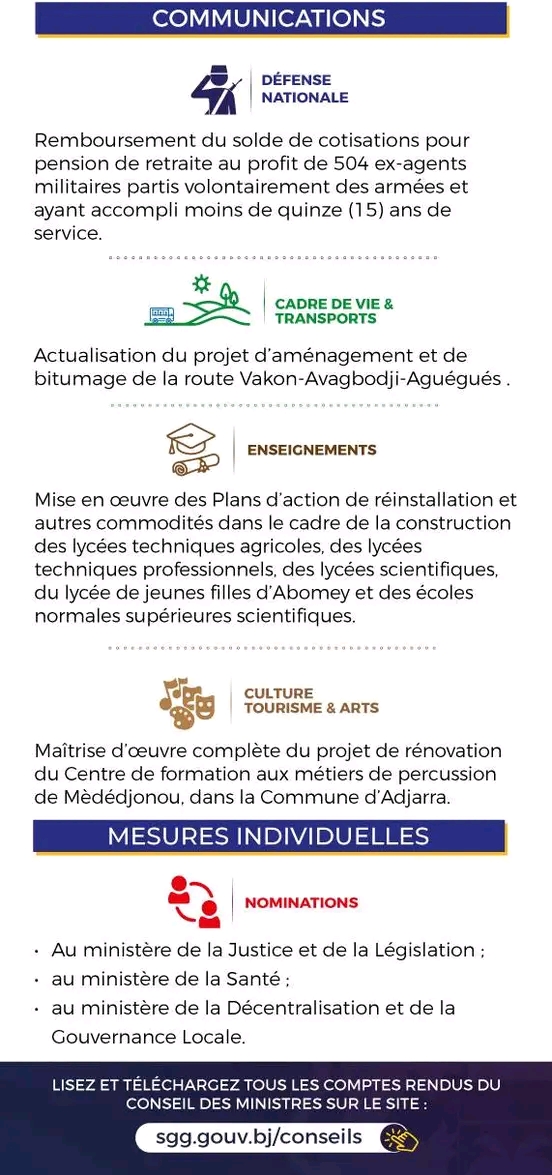 COMMUNICATIONS

DÉFENSE NATIONALE

Remboursement du solde de cotisations pour pension de retraite au profit de 504 ex-agents militaires partis volontairement des armées et ayant accompli moins de quinze (15) ans de service.

CADRE DE VIE & TRANSPORTS

Actualisation du projet d'aménagement et de bitumage de la route Vakon-Avagbodji-Aguégués .

ENSEIGNEMENTS

Mise en œuvre des Plans d'action de réinstallation et autres commodités dans le cadre de la construction des lycées techniques agricoles, des lycées techniques professionnels, des lycées scientifiques, du lycée de jeunes filles d'Abomey et des écoles normales supérieures scientifiques.

CULTURE TOURISME & ARTS

Maîtrise d'œuvre complète du projet de rénovation du Centre de formation aux métiers de percussion de Mèdédjonou, dans la Commune d'Adjarra.

MESURES INDIVIDUELLES

NOMINATIONS

• Au ministère de la Justice et de la Législation ;
• au ministère de la Santé ;
• au ministère de la Décentralisation et de la Gouvernance Locale.

LISEZ ET TÉLÉCHARGEZ TOUS LES COMPTES RENDUS DU CONSEIL DES MINISTRES SUR LE SITE :

sgg.gouv.bj/conseils